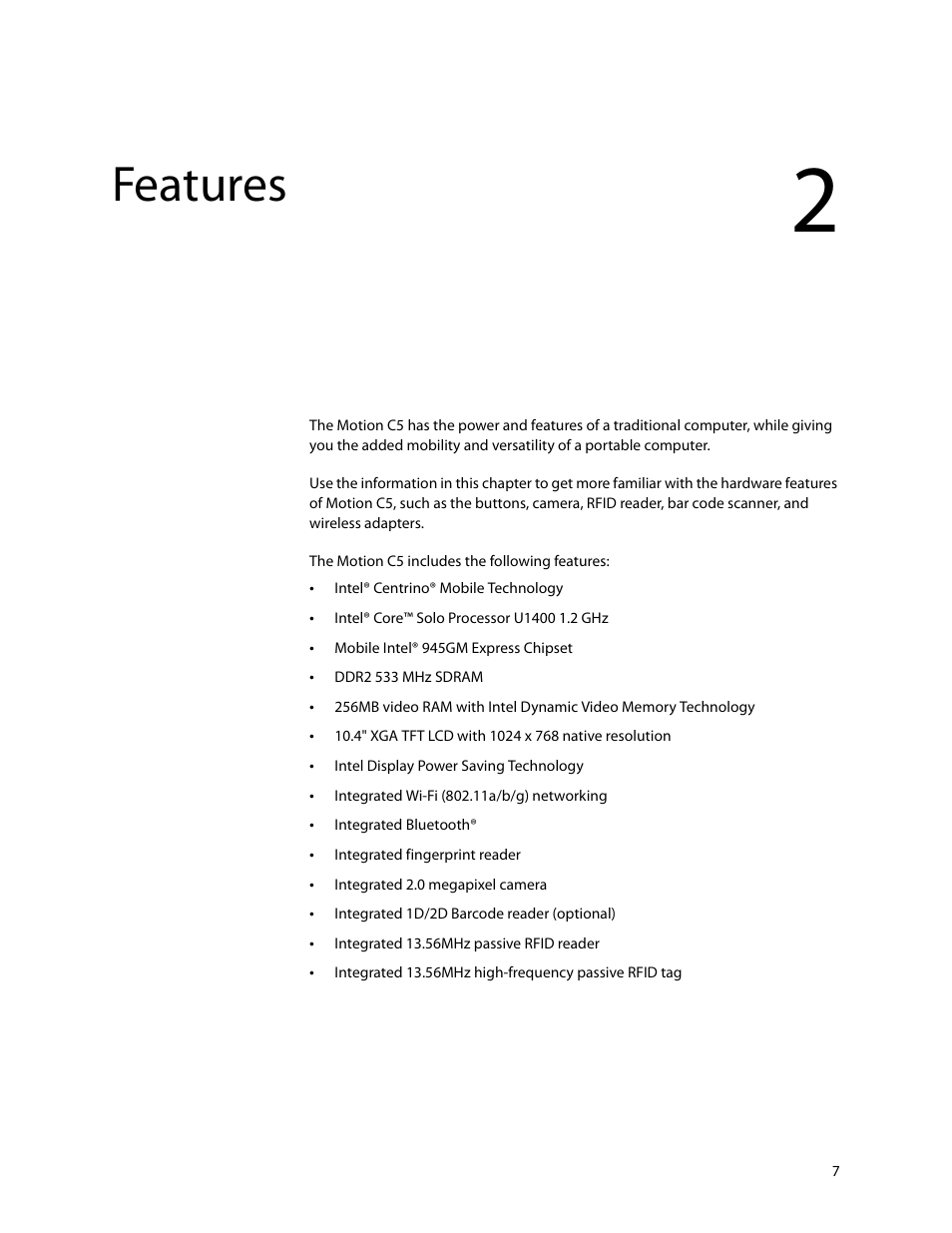 Features

2

The Motion C5 has the power and features of a traditional computer, while giving you the added mobility and versatility of a portable computer.

Use the information in this chapter to get more familiar with the hardware features of Motion C5, such as the buttons, camera, RFID reader, bar code scanner, and wireless adapters.

The Motion C5 includes the following features:

• Intel® Centrino® Mobile Technology
• Intel® Core™ Solo Processor U1400 1.2 GHz
• Mobile Intel® 945GM Express Chipset
• DDR2 533 MHz SDRAM
• 256MB video RAM with Intel Dynamic Video Memory Technology
• 10.4" XGA TFT LCD with 1024 x 768 native resolution
• Intel Display Power Saving Technology
• Integrated Wi-Fi (802.11a/b/g) networking
• Integrated Bluetooth®
• Integrated fingerprint reader
• Integrated 2.0 megapixel camera
• Integrated 1D/2D Barcode reader (optional)
• Integrated 13.56MHz passive RFID reader
• Integrated 13.56MHz high-frequency passive RFID tag

7